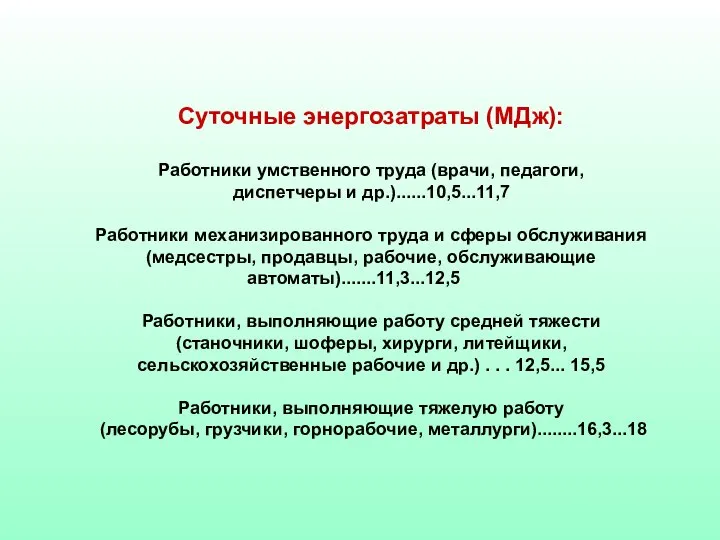 Суточные энергозатраты (МДж):

Работники умственного труда (врачи, педагоги, диспетчеры и др.)......10,5...11,7

Работники механизированного труда и сферы обслуживания (медсестры, продавцы, рабочие, обслуживающие автоматы).......11,3...12,5

Работники, выполняющие работу средней тяжести (станочники, шоферы, хирурги, литейщики, сельскохозяйственные рабочие и др.) . . . 12,5... 15,5

Работники, выполняющие тяжелую работу (лесорубы, грузчики, горнорабочие, металлурги)........16,3...18